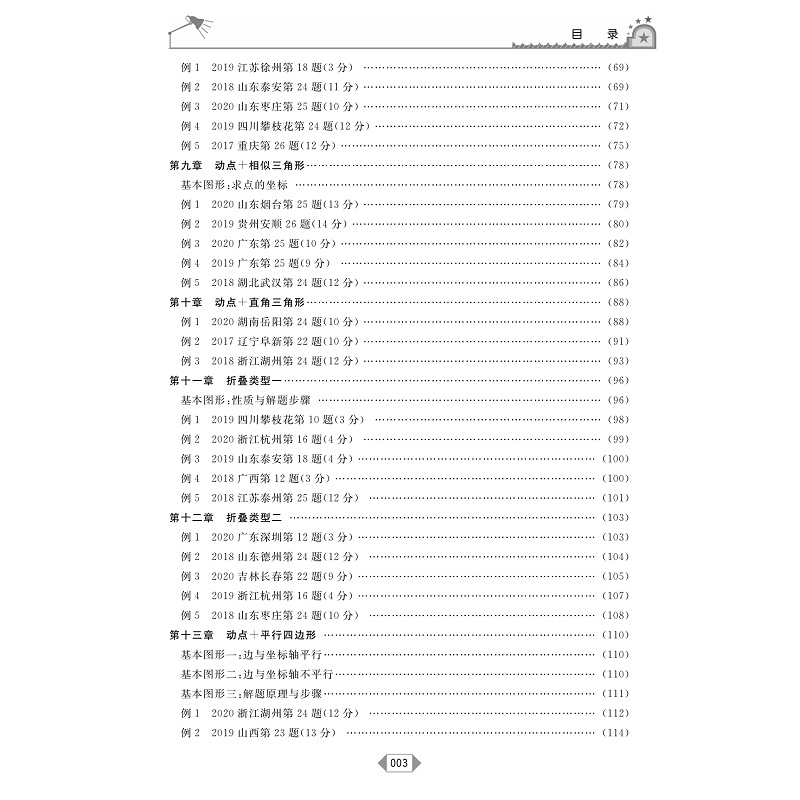 目 录

例1 2019江苏徐州第18题(3分) (69)
例2 2018山东泰安第24题(11分) (69)
例3 2020山东枣庄第25题(10分) (71)
例4 2019四川攀枝花第24题(12分) (72)
例5 2017重庆第26题(12分) (75)
第九章 动点+相似三角形 (78)
基本图形:求点的坐标 (78)
例1 2020山东烟台第25题(13分) (79)
例2 2019贵州安顺26题(14分) (80)
例3 2020广东第25题(10分) (82)
例4 2019广东第25题(9分) (84)
例5 2018湖北武汉第24题(12分) (86)
第十章 动点+直角三角形 (88)
例1 2020湖南岳阳第24题(10分) (88)
例2 2017辽宁阜新第22题(10分) (91)
例3 2018浙江湖州第24题(12分) (93)
第十一章 折叠类型一 (96)
基本图形:性质与解题步骤 (96)
例1 2019四川攀枝花第10题(3分) (98)
例2 2020浙江杭州第16题(4分) (99)
例3 2019山东泰安第18题(4分) (100)
例4 2018广西第12题(3分) (100)
例5 2018江苏泰州第25题(12分) (101)
第十二章 折叠类型二 (103)
例1 2020广东深圳第12题(3分) (103)
例2 2018山东德州第24题(12分) (104)
例3 2020吉林长春第22题(9分) (105)
例4 2019浙江杭州第16题(4分) (107)
例5 2018山东枣庄第24题(10分) (108)
第十三章 动点+平行四边形 (110)
基本图形一:边与坐标轴平行 (110)
基本图形二:边与坐标轴不平行 (110)
基本图形三:解题原理与步骤 (111)
例1 2020浙江湖州第24题(12分) (112)
例2 2019山西第23题(13分) (114)

003